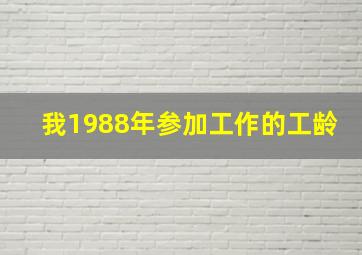 我1988年参加工作的工龄